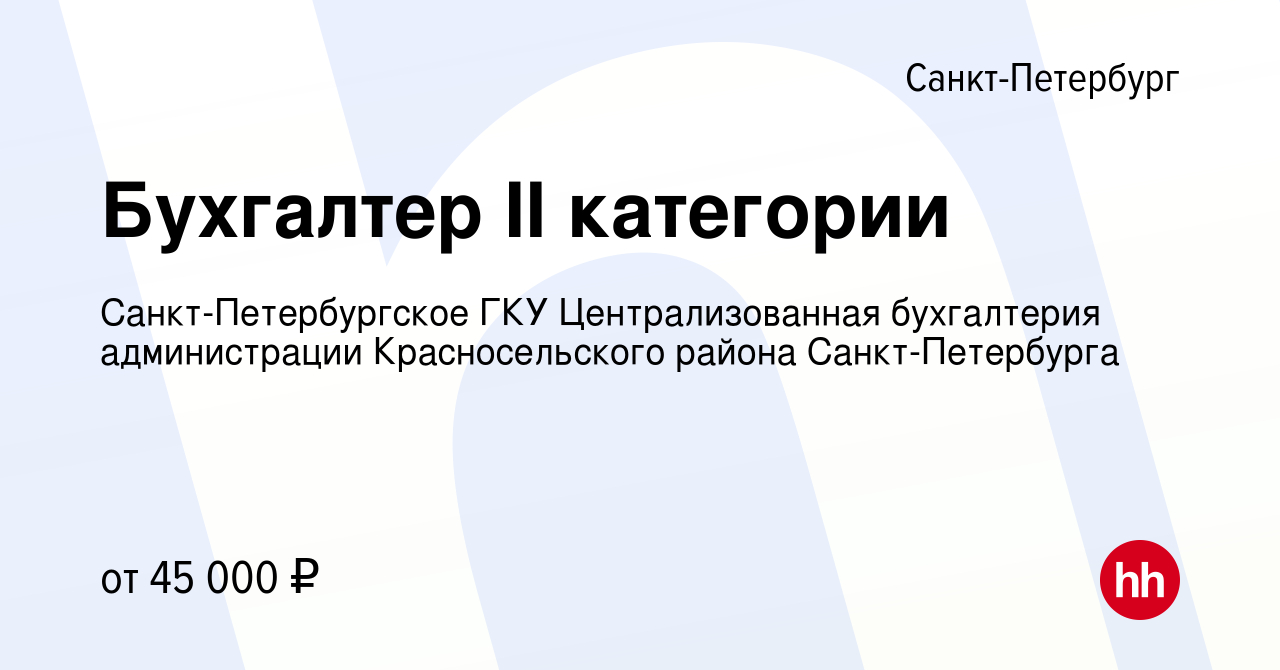 Санкт-Петербург

Бухгалтер II категории

Санкт-Петербургское ГКУ Централизованная бухгалтерия администрации Красносельского района Санкт-Петербурга

от 45 000 ₽

hh